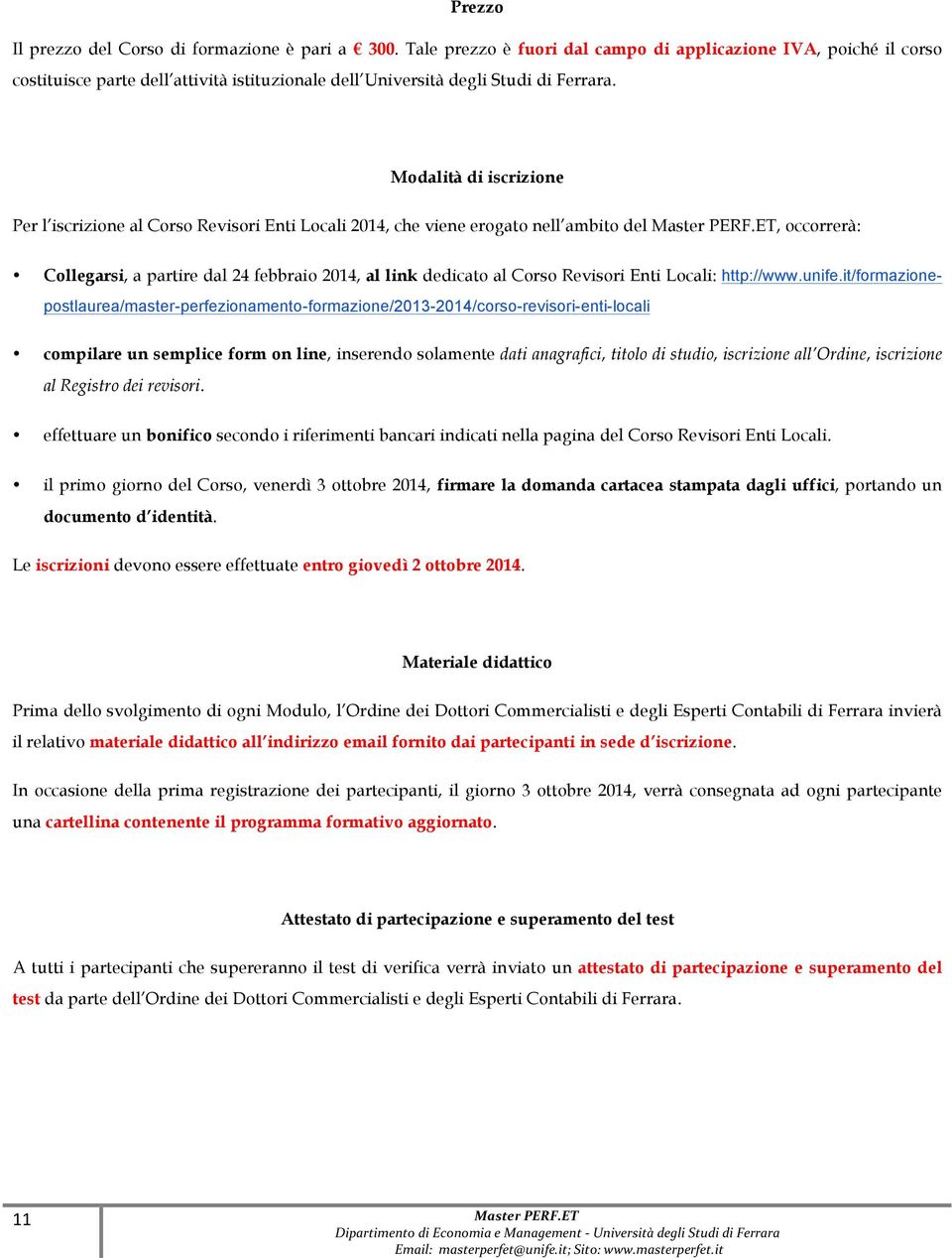 Prezzo

Il prezzo del Corso di formazione è pari a € 300. Tale prezzo è fuori dal campo di applicazione IVA, poiché il corso costituisce parte dell'attività istituzionale dell'Università degli Studi di Ferrara.

Modalità di iscrizione

Per l'iscrizione al Corso Revisori Enti Locali 2014, che viene erogato nell'ambito del Master PERF.ET, occorrerà:

• Collegarsi, a partire dal 24 febbraio 2014, al link dedicato al Corso Revisori Enti Locali: http://www.unife.it/formazione-postlaurea/master-perfezionamento-formazione/2013-2014/corso-revisori-enti-locali

• compilare un semplice form on line, inserendo solamente dati anagrafici, titolo di studio, iscrizione all'Ordine, iscrizione al Registro dei revisori.

• effettuare un bonifico secondo i riferimenti bancari indicati nella pagina del Corso Revisori Enti Locali.

• il primo giorno del Corso, venerdì 3 ottobre 2014, firmare la domanda cartacea stampata dagli uffici, portando un documento d'identità.

Le iscrizioni devono essere effettuate entro giovedì 2 ottobre 2014.

Materiale didattico

Prima dello svolgimento di ogni Modulo, l'Ordine dei Dottori Commercialisti e degli Esperti Contabili di Ferrara invierà il relativo materiale didattico all'indirizzo email fornito dai partecipanti in sede d'iscrizione.

In occasione della prima registrazione dei partecipanti, il giorno 3 ottobre 2014, verrà consegnata ad ogni partecipante una cartellina contenente il programma formativo aggiornato.

Attestato di partecipazione e superamento del test

A tutti i partecipanti che supereranno il test di verifica verrà inviato un attestato di partecipazione e superamento del test da parte dell'Ordine dei Dottori Commercialisti e degli Esperti Contabili di Ferrara.

11

Master PERF.ET
Dipartimento di Economia e Management - Università degli Studi di Ferrara
Email: masterperfet@unife.it; Sito: www.masterperfet.it